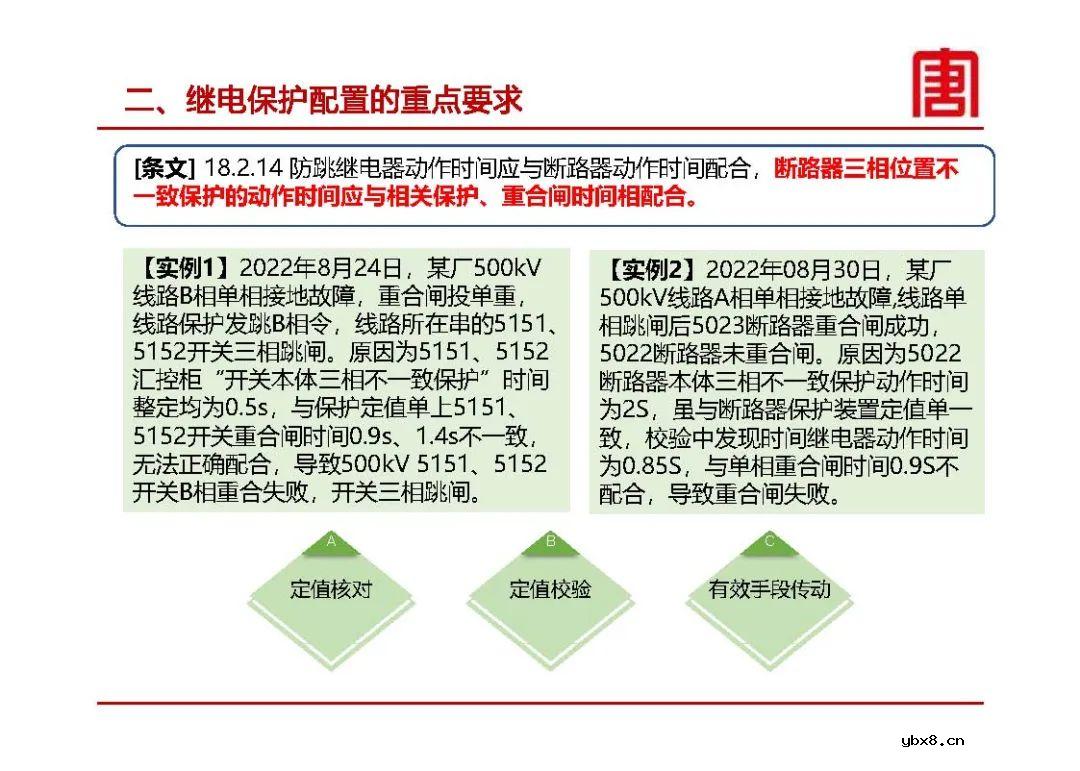 二、继电保护配置的重点要求

[条文] 18.2.14 防跳继电器动作时间应与断路器动作时间配合，断路器三相位置不一致保护的动作时间应与相关保护、重合闸时间相配合。

【实例1】2022年8月24日，某厂500kV线路B相单相接地故障，重合闸投单重，线路保护发跳B相令，线路所在串的5151、5152开关三相跳闸。原因为5151、5152汇控柜“开关本体三相不一致保护”时间整定均为0.5s，与保护定值单上5151、5152开关重合闸时间0.9s、1.4s不一致，无法正确配合，导致500kV 5151、5152开关B相重合失败，开关三相跳闸。

【实例2】2022年08月30日，某厂500kV线路A相单相接地故障,线路单相跳闸后5023断路器重合闸成功，5022断路器未重合闸。原因为5022断路器本体三相不一致保护动作时间为2S，虽与断路器保护装置定值单一致，校验中发现时间继电器动作时间为0.85S，与单相重合闸时间0.9S不配合，导致重合闸失败。

A
定值核对

B
定值校验

C
有效手段传动

ybx8.cn